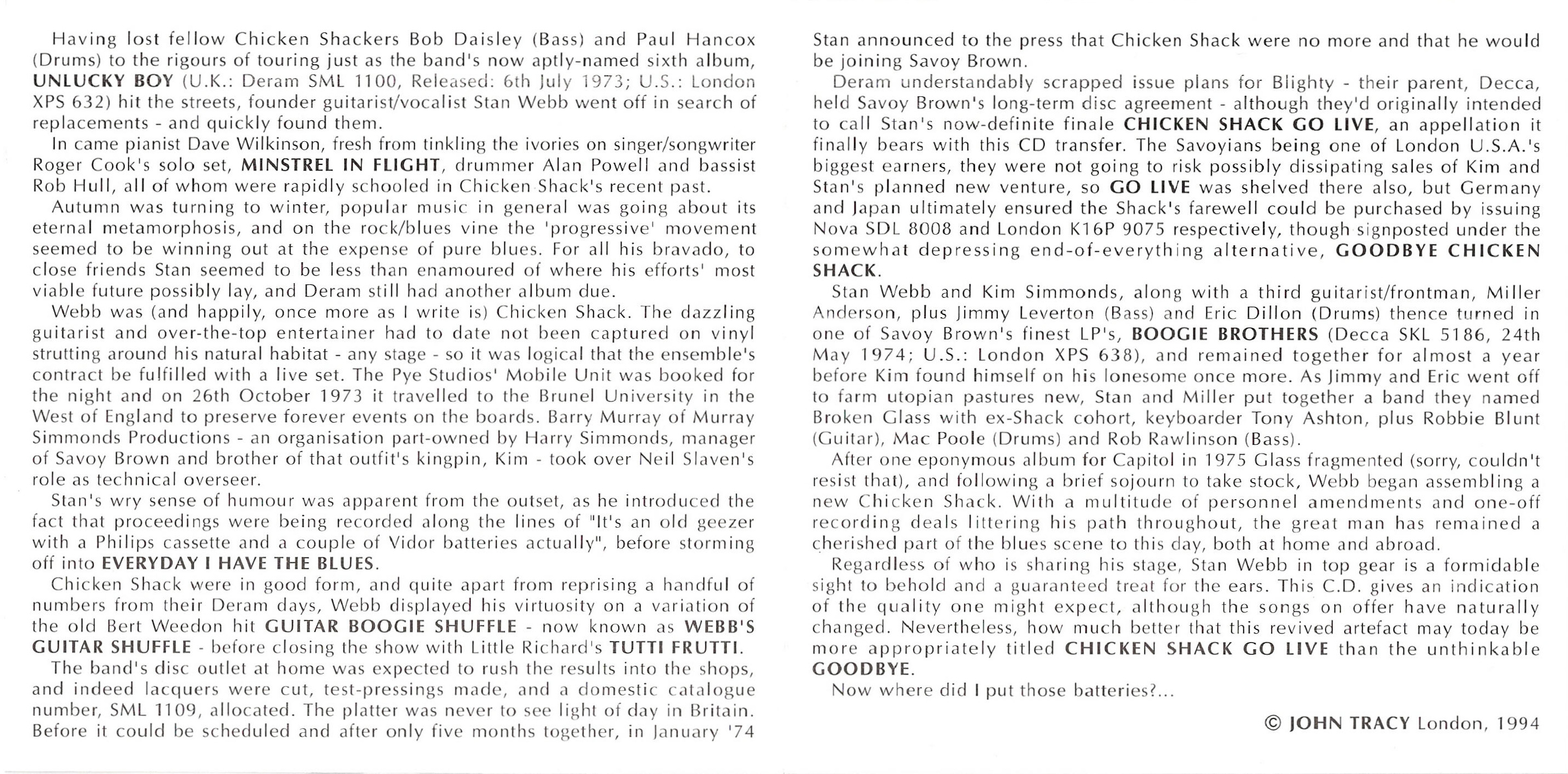 Having lost fellow Chicken Shackers Bob Daisley (Bass) and Paul Hancox (Drums) to the rigours of touring just as the band's now aptly-named sixth album, UNLUCKY BOY (U.K.: Deram SML 1100, Released: 6th July 1973; U.S.: London XPS 632) hit the streets, founder guitarist/vocalist Stan Webb went off in search of replacements - and quickly found them.

In came pianist Dave Wilkinson, fresh from tinkling the ivories on singer/songwriter Roger Cook's solo set, MINSTREL IN FLIGHT, drummer Alan Powell and bassist Rob Hull, all of whom were rapidly schooled in Chicken Shack's recent past.

Autumn was turning to winter, popular music in general was going about its eternal metamorphosis, and on the rock/blues vine the 'progressive' movement seemed to be winning out at the expense of pure blues. For all his bravado, to close friends Stan seemed to be less than enamoured of where his efforts' most viable future possibly lay, and Deram still had another album due.

Webb was (and happily, once more as I write is) Chicken Shack. The dazzling guitarist and over-the-top entertainer had to date not been captured on vinyl strutting around his natural habitat - any stage - so it was logical that the ensemble's contract be fulfilled with a live set. The Pye Studios' Mobile Unit was booked for the night and on 26th October 1973 it travelled to the Brunel University in the West of England to preserve forever events on the boards. Barry Murray of Murray Simmonds Productions - an organisation part-owned by Harry Simmonds, manager of Savoy Brown and brother of that outfit's kingpin, Kim - took over Neil Slaven's role as technical overseer.

Stan's wry sense of humour was apparent from the outset, as he introduced the fact that proceedings were being recorded along the lines of "It's an old geezer with a Philips cassette and a couple of Vidor batteries actually", before storming off into EVERYDAY I HAVE THE BLUES.

Chicken Shack were in good form, and quite apart from reprising a handful of numbers from their Deram days, Webb displayed his virtuosity on a variation of the old Bert Weedon hit GUITAR BOOGIE SHUFFLE - now known as WEBB'S GUITAR SHUFFLE - before closing the show with Little Richard's TUTTI FRUTTI.

The band's disc outlet at home was expected to rush the results into the shops, and indeed lacquers were cut, test-pressings made, and a domestic catalogue number, SML 1109, allocated. The platter was never to see light of day in Britain. Before it could be scheduled and after only five months together, in January '74 Stan announced to the press that Chicken Shack were no more and that he would be joining Savoy Brown.

Deram understandably scrapped issue plans for Blighty - their parent, Decca, held Savoy Brown's long-term disc agreement - although they'd originally intended to call Stan's now-definite finale CHICKEN SHACK GO LIVE, an appellation it finally bears with this CD transfer. The Savoyians being one of London U.S.A.'s biggest earners, they were not going to risk possibly dissipating sales of Kim and Stan's planned new venture, so GO LIVE was shelved there also, but Germany and Japan ultimately ensured the Shack's farewell could be purchased by issuing Nova SDL 8008 and London K16P 9075 respectively, though signposted under the somewhat depressing end-of-everything alternative, GOODBYE CHICKEN SHACK.

Stan Webb and Kim Simmonds, along with a third guitarist/frontman, Miller Anderson, plus Jimmy Leverton (Bass) and Eric Dillon (Drums) thence turned in one of Savoy Brown's finest LP's, BOOGIE BROTHERS (Decca SKL 5186, 24th May 1974; U.S.: London XPS 638), and remained together for almost a year before Kim found himself on his lonesome once more. As Jimmy and Eric went off to farm utopian pastures new, Stan and Miller put together a band they named Broken Glass with ex-Shack cohort, keyboarder Tony Ashton, plus Robbie Blunt (Guitar), Mac Poole (Drums) and Rob Rawlinson (Bass).

After one eponymous album for Capitol in 1975 Glass fragmented (sorry, couldn't resist that), and following a brief sojourn to take stock, Webb began assembling a new Chicken Shack. With a multitude of personnel amendments and one-off recording deals littering his path throughout, the great man has remained a cherished part of the blues scene to this day, both at home and abroad.

Regardless of who is sharing his stage, Stan Webb in top gear is a formidable sight to behold and a guaranteed treat for the ears. This C.D. gives an indication of the quality one might expect, although the songs on offer have naturally changed. Nevertheless, how much better that this revived artefact may today be more appropriately titled CHICKEN SHACK GO LIVE than the unthinkable GOODBYE.

Now where did I put those batteries?...

© JOHN TRACY London, 1994